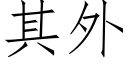 其外